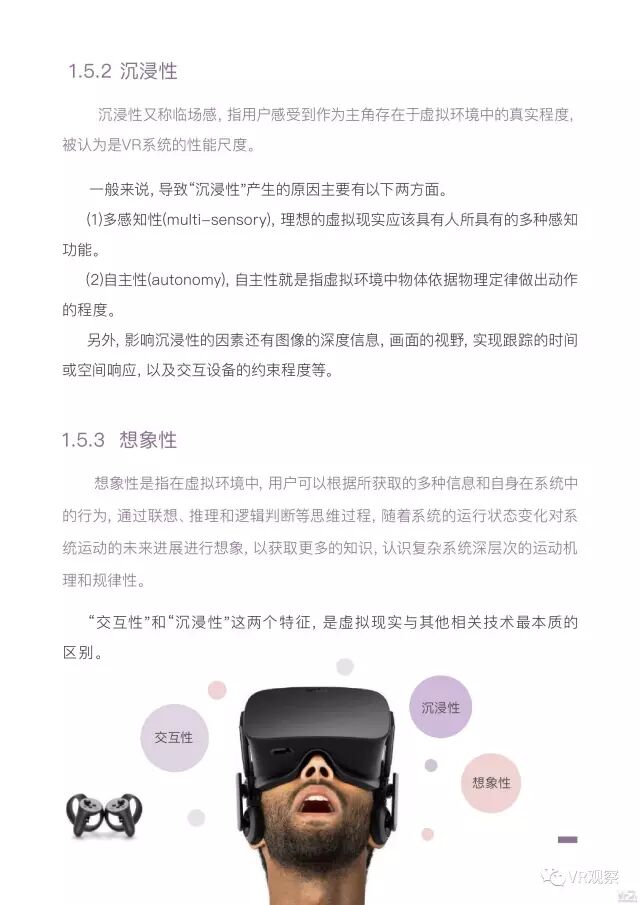 1.5.2 沉浸性

沉浸性又称临场感，指用户感受到作为主角存在于虚拟环境中的真实程度，被认为是VR系统的性能尺度。

一般来说，导致“沉浸性”产生的原因主要有以下两方面。

(1)多感知性(multi-sensory)，理想的虚拟现实应该具有人所具有的多种感知功能。

(2)自主性(autonomy)，自主性就是指虚拟环境中物体依据物理定律做出动作的程度。

另外，影响沉浸性的因素还有图像的深度信息，画面的视野，实现跟踪的时间或空间响应，以及交互设备的约束程度等。

1.5.3 想象性

想象性是指在虚拟环境中，用户可以根据所获取的多种信息和自身在系统中的行为，通过联想、推理和逻辑判断等思维过程，随着系统的运行状态变化对系统运动的未来进展进行想象，以获取更多的知识，认识复杂系统深层次的运动机理和规律性。

“交互性”和“沉浸性”这两个特征，是虚拟现实与其他相关技术最本质的区别。

交互性

沉浸性

想象性

VR观察